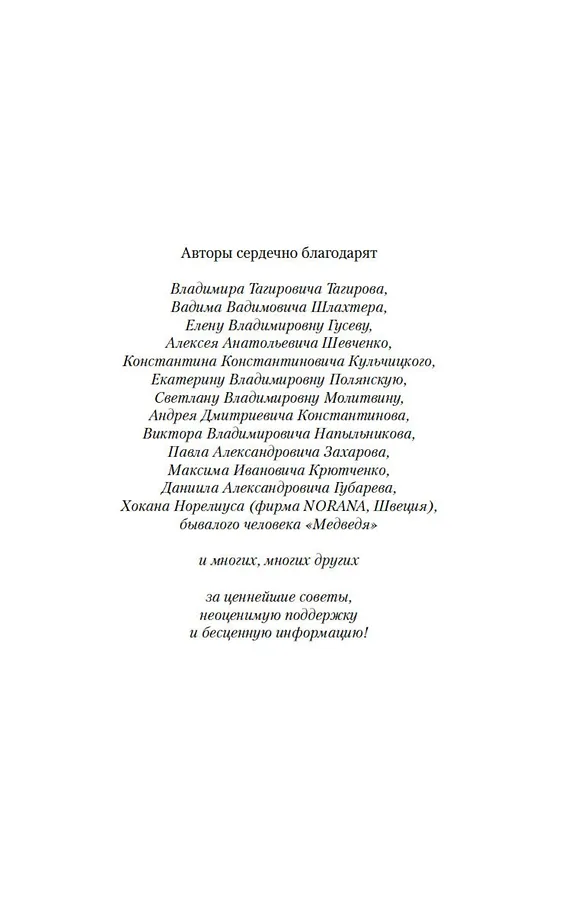 Авторы сердечно благодарят

Владимира Тагировича Тагирова,
Вадима Вадимовича Шлахтера,
Елену Владимировну Гусеву,
Алексея Анатольевича Шевченко,
Константина Константиновича Кульчицкого,
Екатерину Владимировну Полянскую,
Светлану Владимировну Молитвину,
Андрея Дмитриевича Константинова,
Виктора Владимировича Напыльникова,
Павла Александровича Захарова,
Максима Ивановича Крютченко,
Даниила Александровича Губарева,
Хокана Норелиуса (фирма NORANA, Швеция),
бывалого человека «Медведя»

и многих, многих других

за ценнейшие советы,
неоценимую поддержку
и бесценную информацию!